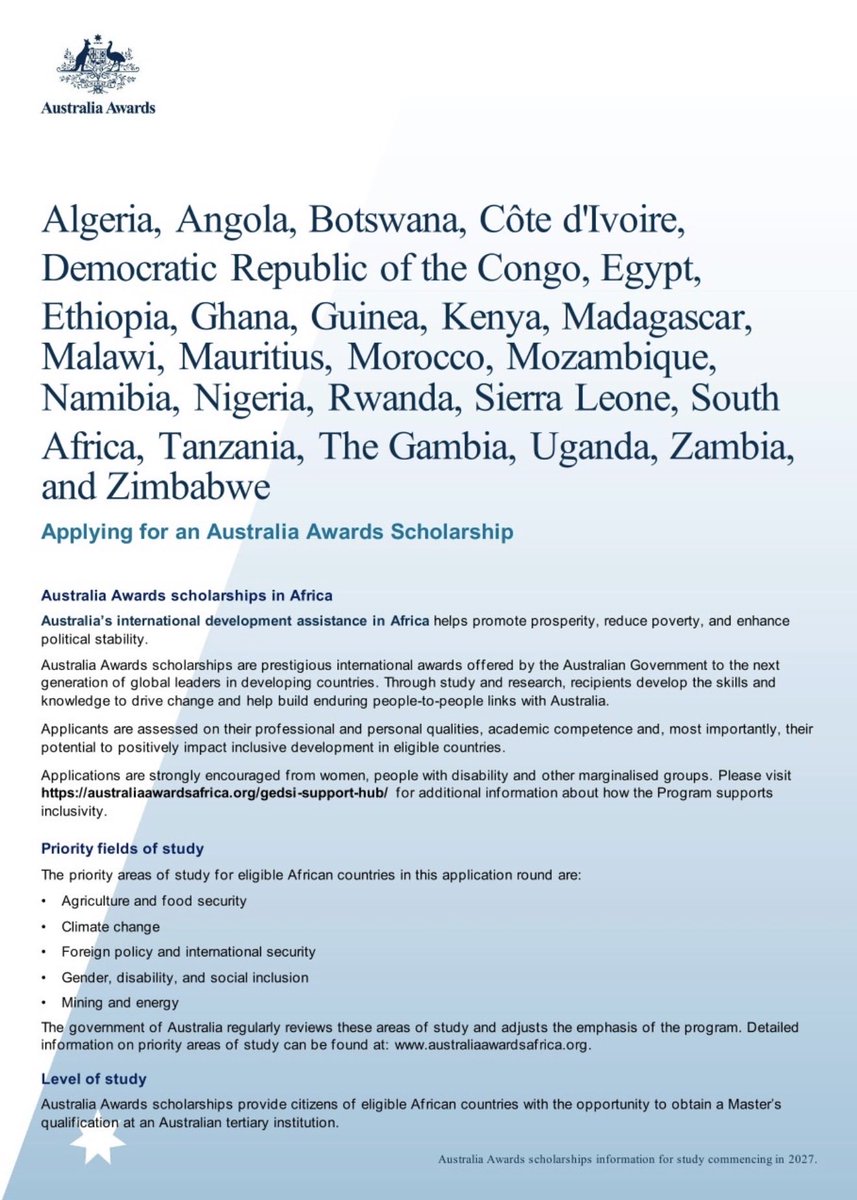 Australia Awards

Algeria, Angola, Botswana, Côte d'Ivoire, Democratic Republic of the Congo, Egypt, Ethiopia, Ghana, Guinea, Kenya, Madagascar, Malawi, Mauritius, Morocco, Mozambique, Namibia, Nigeria, Rwanda, Sierra Leone, South Africa, Tanzania, The Gambia, Uganda, Zambia, and Zimbabwe

Applying for an Australia Awards Scholarship

Australia Awards scholarships in Africa

Australia's international development assistance in Africa helps promote prosperity, reduce poverty, and enhance political stability.

Australia Awards scholarships are prestigious international awards offered by the Australian Government to the next generation of global leaders in developing countries. Through study and research, recipients develop the skills and knowledge to drive change and help build enduring people-to-people links with Australia.

Applicants are assessed on their professional and personal qualities, academic competence and, most importantly, their potential to positively impact inclusive development in eligible countries.

Applications are strongly encouraged from women, people with disability and other marginalised groups. Please visit https://australiaawardsafrica.org/gedsi-support-hub/ for additional information about how the Program supports inclusivity.

Priority fields of study

The priority areas of study for eligible African countries in this application round are:

• Agriculture and food security
• Climate change
• Foreign policy and international security
• Gender, disability, and social inclusion
• Mining and energy

The government of Australia regularly reviews these areas of study and adjusts the emphasis of the program. Detailed information on priority areas of study can be found at: www.australiaawardsafrica.org.

Level of study

Australia Awards scholarships provide citizens of eligible African countries with the opportunity to obtain a Master's qualification at an Australian tertiary institution.

Australia Awards scholarships information for study commencing in 2027.